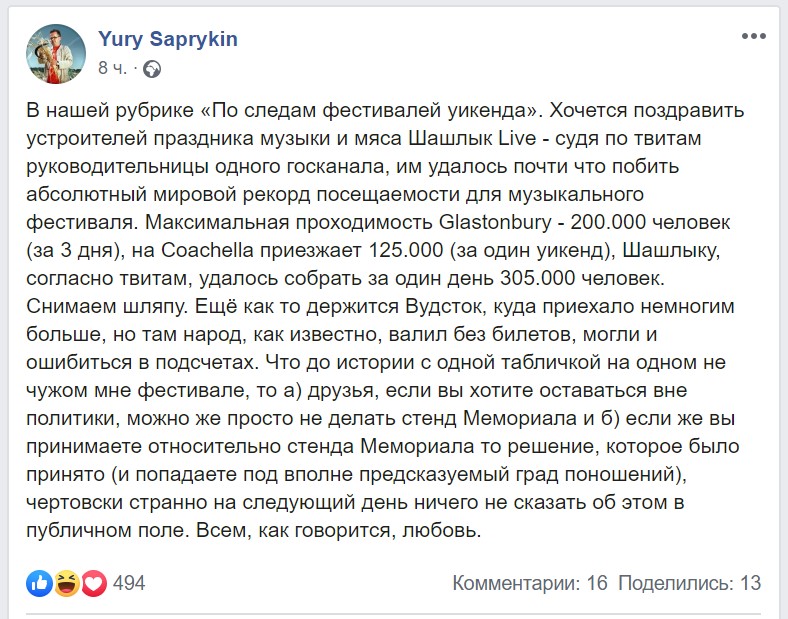 Yury Saprykin
8 ч. ·

В нашей рубрике «По следам фестивалей уикенда». Хочется поздравить устроителей праздника музыки и мяса Шашлык Live - судя по твитам руководительницы одного госканала, им удалось почти что побить абсолютный мировой рекорд посещаемости для музыкального фестиваля. Максимальная проходимость Glastonbury - 200.000 человек (за 3 дня), на Coachella приезжает 125.000 (за один уикенд), Шашлыку, согласно твитам, удалось собрать за один день 305.000 человек. Снимаем шляпу. Ещё как то держится Вудсток, куда приехало немногим больше, но там народ, как известно, валил без билетов, могли и ошибиться в подсчетах. Что до истории с одной табличкой на одном не чужом мне фестивале, то а) друзья, если вы хотите оставаться вне политики, можно же просто не делать стенд Мемориала и б) если же вы принимаете относительно стенда Мемориала то решение, которое было принято (и попадаете под вполне предсказуемый град поношений), чертовски странно на следующий день ничего не сказать об этом в публичном поле. Всем, как говорится, любовь.

494
Комментарии: 16 Поделились: 13